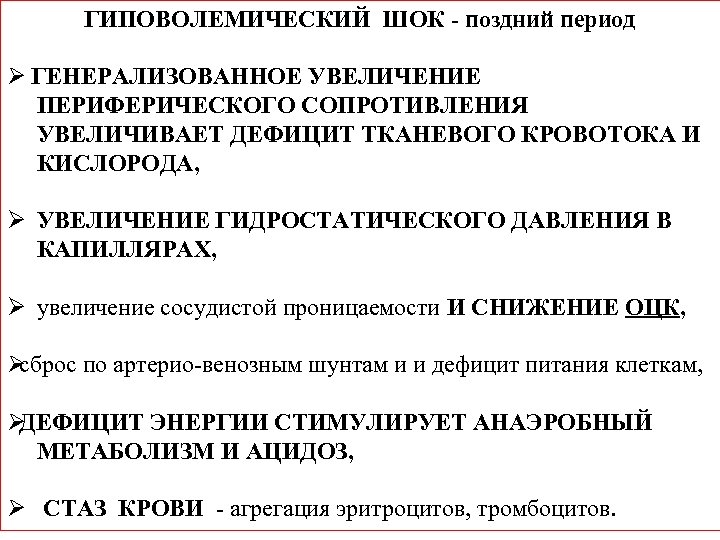 ГИПОВОЛЕМИЧЕСКИЙ ШОК - поздний период

➢ ГЕНЕРАЛИЗОВАННОЕ УВЕЛИЧЕНИЕ ПЕРИФЕРИЧЕСКОГО СОПРОТИВЛЕНИЯ УВЕЛИЧИВАЕТ ДЕФИЦИТ ТКАНЕВОГО КРОВОТОКА И КИСЛОРОДА,

➢ УВЕЛИЧЕНИЕ ГИДРОСТАТИЧЕСКОГО ДАВЛЕНИЯ В КАПИЛЛЯРАХ,

➢ увеличение сосудистой проницаемости И СНИЖЕНИЕ ОЦК,

➢сброс по артерио-венозным шунтам и и дефицит питания клеткам,

➢ДЕФИЦИТ ЭНЕРГИИ СТИМУЛИРУЕТ АНАЭРОБНЫЙ МЕТАБОЛИЗМ И АЦИДОЗ,

➢ СТАЗ КРОВИ - агрегация эритроцитов, тромбоцитов.